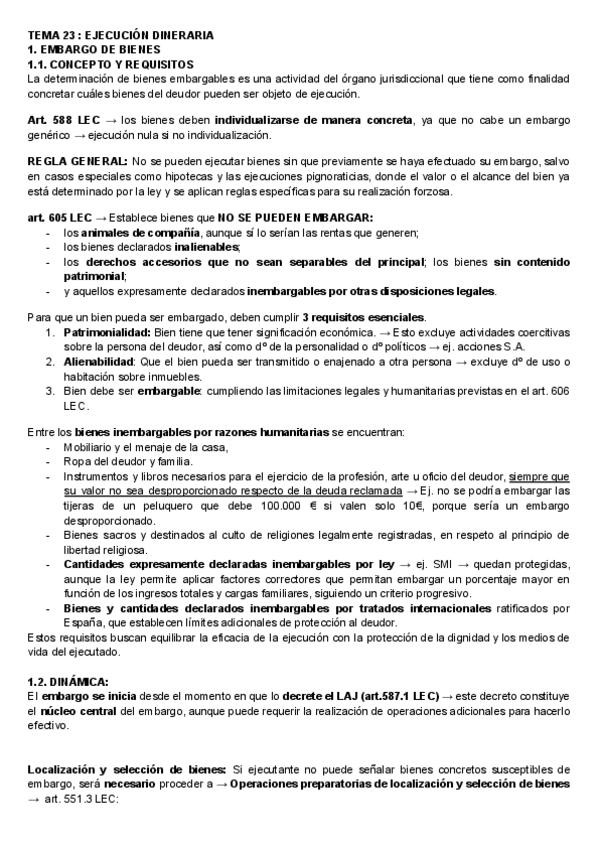 TEMA 23 : EJECUCIÓN DINERARIA
1. EMBARGO DE BIENES
1.1. CONCEPTO Y REQUISITOS
La determinación de bienes embargables es una actividad del órgano jurisdiccional que tiene como finalidad concretar cuáles bienes del deudor pueden ser objeto de ejecución.

Art. 588 LEC → los bienes deben individualizarse de manera concreta, ya que no cabe un embargo genérico → ejecución nula si no individualización.

REGLA GENERAL: No se pueden ejecutar bienes sin que previamente se haya efectuado su embargo, salvo en casos especiales como hipotecas y las ejecuciones pignoraticias, donde el valor o el alcance del bien ya está determinado por la ley y se aplican reglas específicas para su realización forzosa.

art. 605 LEC → Establece bienes que NO SE PUEDEN EMBARGAR:
- los animales de compañía, aunque sí lo serían las rentas que generen;
- los bienes declarados inalienables;
- los derechos accesorios que no sean separables del principal; los bienes sin contenido patrimonial;
- y aquellos expresamente declarados inembargables por otras disposiciones legales.

Para que un bien pueda ser embargado, deben cumplir 3 requisitos esenciales.
1. Patrimonialidad: Bien tiene que tener significación económica. → Esto excluye actividades coercitivas sobre la persona del deudor, así como dº de la personalidad o dº políticos → ej. acciones S.A.
2. Alienabilidad: Que el bien pueda ser transmitido o enajenado a otra persona → excluye dº de uso o habitación sobre inmuebles.
3. Bien debe ser embargable: cumpliendo las limitaciones legales y humanitarias previstas en el art. 606 LEC.

Entre los bienes inembargables por razones humanitarias se encuentran:
- Mobiliario y el menaje de la casa,
- Ropa del deudor y familia.
- Instrumentos y libros necesarios para el ejercicio de la profesión, arte u oficio del deudor, siempre que su valor no sea desproporcionado respecto de la deuda reclamada → Ej. no se podría embargar las tijeras de un peluquero que debe 100.000 € si valen solo 10€, porque sería un embargo desproporcionado.
- Bienes sacros y destinados al culto de religiones legalmente registradas, en respeto al principio de libertad religiosa.
- Cantidades expresamente declaradas inembargables por ley → ej. SMI → quedan protegidas, aunque la ley permite aplicar factores correctores que permitan embargar un porcentaje mayor en función de los ingresos totales y cargas familiares, siguiendo un criterio progresivo.
- Bienes y cantidades declarados inembargables por tratados internacionales ratificados por España, que establecen límites adicionales de protección al deudor.
Estos requisitos buscan equilibrar la eficacia de la ejecución con la protección de la dignidad y los medios de vida del ejecutado.

1.2. DINÁMICA:
El embargo se inicia desde el momento en que lo decrete el LAJ (art.587.1 LEC) → este decreto constituye el núcleo central del embargo, aunque puede requerir la realización de operaciones adicionales para hacerlo efectivo.

Localización y selección de bienes: Si ejecutante no puede señalar bienes concretos susceptibles de embargo, será necesario proceder a → Operaciones preparatorias de localización y selección de bienes → art. 551.3 LEC: